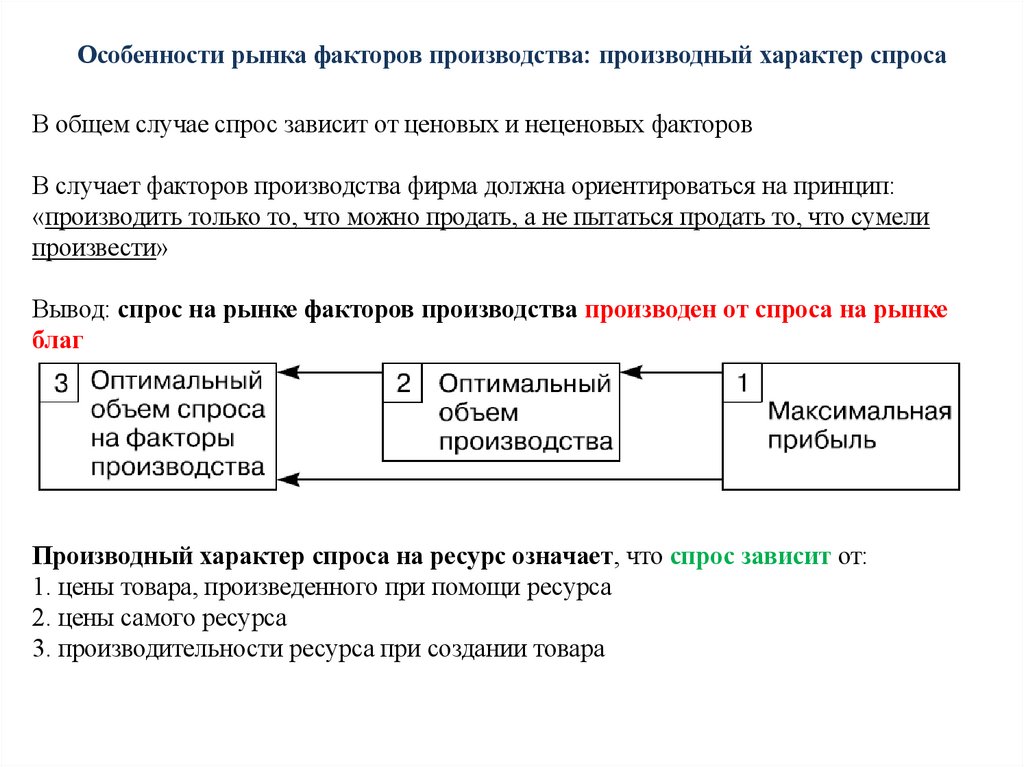 Особенности рынка факторов производства: производный характер спроса

В общем случае спрос зависит от ценовых и неценовых факторов

В случает факторов производства фирма должна ориентироваться на принцип: «производить только то, что можно продать, а не пытаться продать то, что сумели произвести»

Вывод: спрос на рынке факторов производства производен от спроса на рынке благ

3 Оптимальный объем спроса на факторы производства

2 Оптимальный объем производства

1 Максимальная прибыль

Производный характер спроса на ресурс означает, что спрос зависит от:
1. цены товара, произведенного при помощи ресурса
2. цены самого ресурса
3. производительности ресурса при создании товара